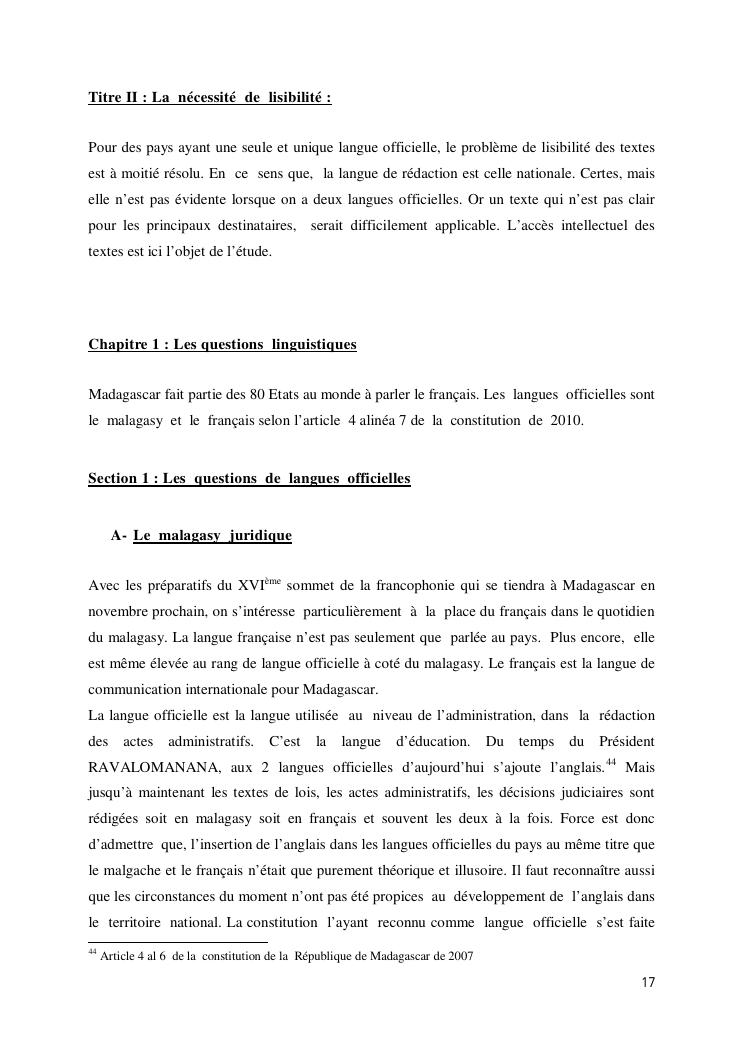 Titre II : La nécessité de lisibilité :

Pour des pays ayant une seule et unique langue officielle, le problème de lisibilité des textes est à moitié résolu. En ce sens que, la langue de rédaction est celle nationale. Certes, mais elle n'est pas évidente lorsque on a deux langues officielles. Or un texte qui n'est pas clair pour les principaux destinataires, serait difficilement applicable. L'accès intellectuel des textes est ici l'objet de l'étude.

Chapitre 1 : Les questions linguistiques

Madagascar fait partie des 80 Etats au monde à parler le français. Les langues officielles sont le malagasy et le français selon l'article 4 alinéa 7 de la constitution de 2010.

Section 1 : Les questions de langues officielles

A- Le malagasy juridique

Avec les préparatifs du XVI$^{ème}$ sommet de la francophonie qui se tiendra à Madagascar en novembre prochain, on s'intéresse particulièrement à la place du français dans le quotidien du malagasy. La langue française n'est pas seulement que parlée au pays. Plus encore, elle est même élevée au rang de langue officielle à coté du malagasy. Le français est la langue de communication internationale pour Madagascar.
La langue officielle est la langue utilisée au niveau de l'administration, dans la rédaction des actes administratifs. C'est la langue d'éducation. Du temps du Président RAVALOMANANA, aux 2 langues officielles d'aujourd'hui s'ajoute l'anglais.$^{44}$ Mais jusqu'à maintenant les textes de lois, les actes administratifs, les décisions judiciaires sont rédigées soit en malagasy soit en français et souvent les deux à la fois. Force est donc d'admettre que, l'insertion de l'anglais dans les langues officielles du pays au même titre que le malgache et le français n'était que purement théorique et illusoire. Il faut reconnaître aussi que les circonstances du moment n'ont pas été propices au développement de l'anglais dans le territoire national. La constitution l'ayant reconnu comme langue officielle s'est faite

$^{44}$ Article 4 al 6 de la constitution de la République de Madagascar de 2007

17